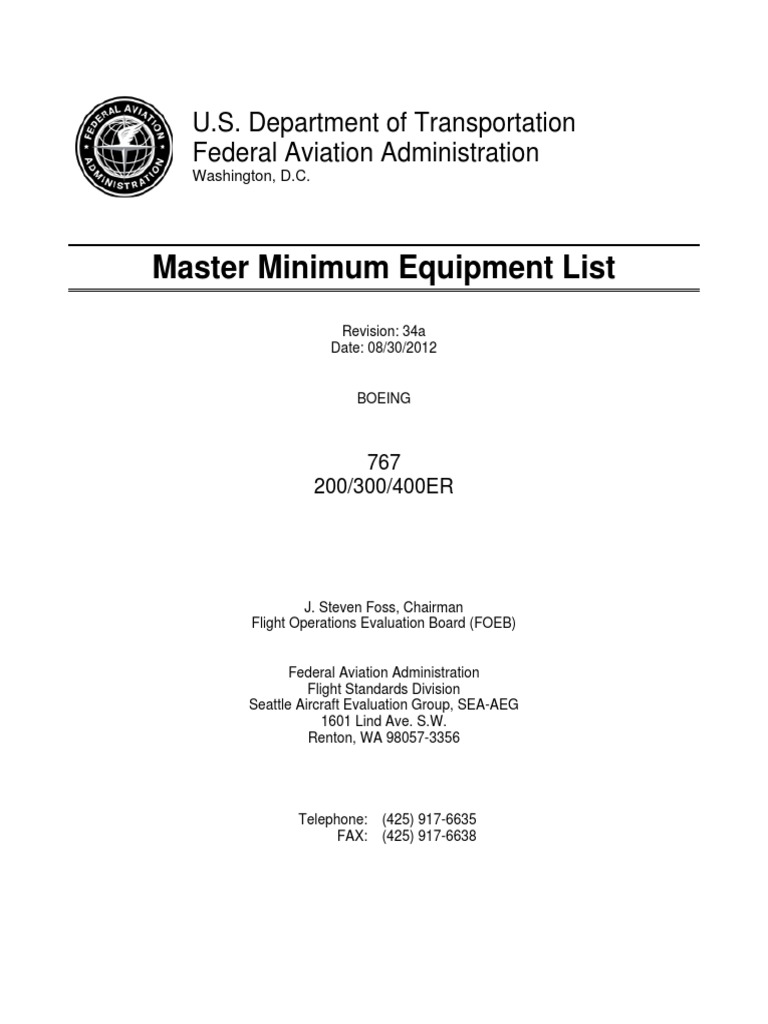 FEDERAL AVIATION ADMINISTRATION

U.S. Department of Transportation
Federal Aviation Administration
Washington, D.C.

Master Minimum Equipment List

Revision: 34a
Date: 08/30/2012

BOEING

767
200/300/400ER

J. Steven Foss, Chairman
Flight Operations Evaluation Board (FOEB)

Federal Aviation Administration
Flight Standards Division
Seattle Aircraft Evaluation Group, SEA-AEG
1601 Lind Ave. S.W.
Renton, WA 98057-3356

Telephone: (425) 917-6635
FAX: (425) 917-6638